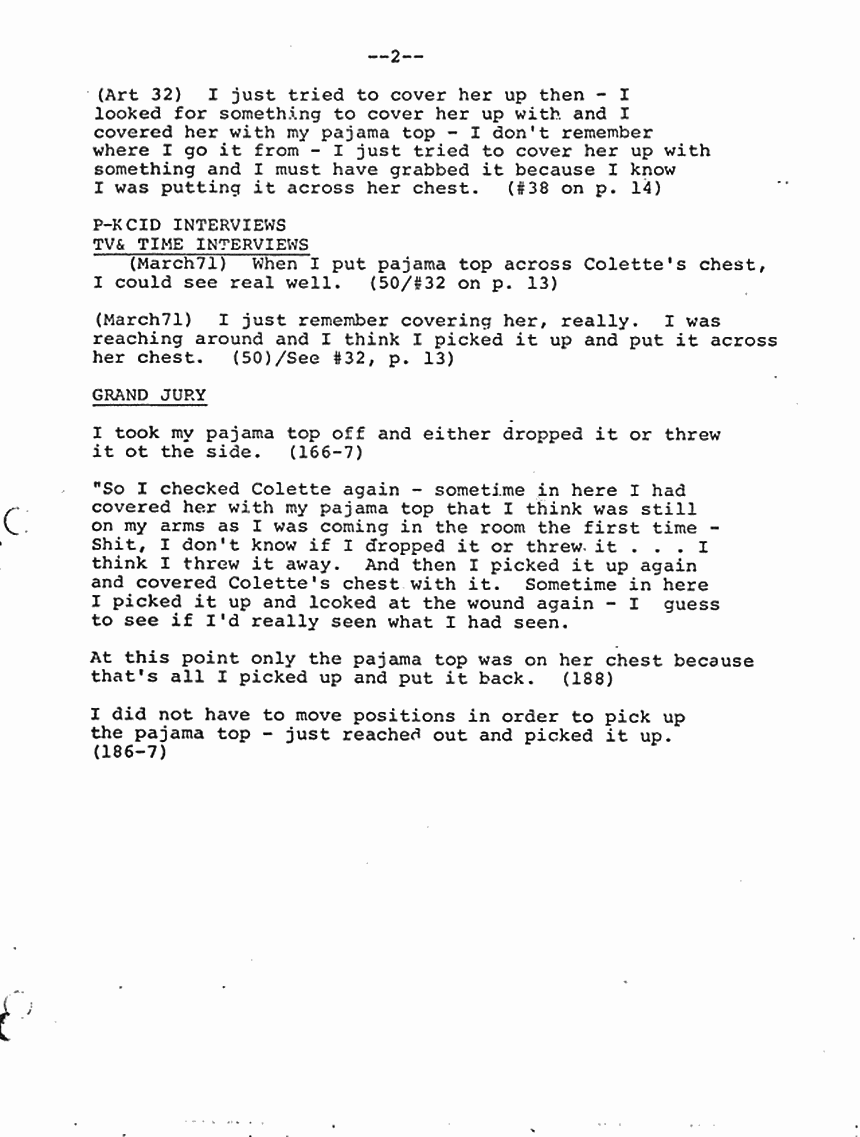 --2--

(Art 32) I just tried to cover her up then - I looked for something to cover her up with and I covered her with my pajama top - I don't remember where I go it from - I just tried to cover her up with something and I must have grabbed it because I know I was putting it across her chest. (#38 on p. 14)

P-K CID INTERVIEWS
TV& TIME INTERVIEWS
(March71) When I put pajama top across Colette's chest, I could see real well. (50/#32 on p. 13)

(March71) I just remember covering her, really. I was reaching around and I think I picked it up and put it across her chest. (50)/See #32, p. 13)

GRAND JURY

I took my pajama top off and either dropped it or threw it ot the side. (166-7)

"So I checked Colette again - sometime in here I had covered her with my pajama top that I think was still on my arms as I was coming in the room the first time - Shit, I don't know if I dropped it or threw it . . . I think I threw it away. And then I picked it up again and covered Colette's chest with it. Sometime in here I picked it up and looked at the wound again - I guess to see if I'd really seen what I had seen.

At this point only the pajama top was on her chest because that's all I picked up and put it back. (188)

I did not have to move positions in order to pick up the pajama top - just reached out and picked it up. (186-7)